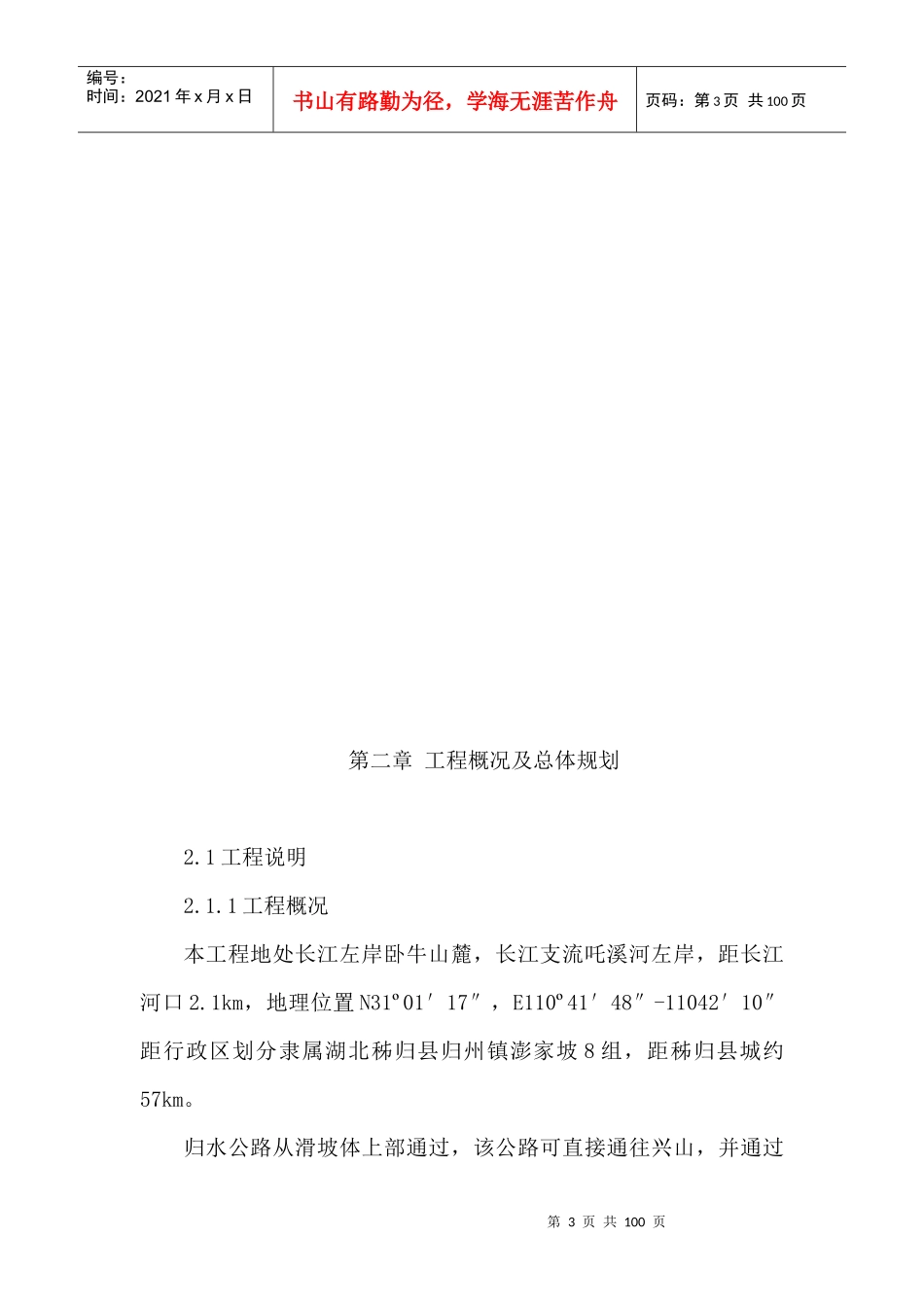 编号：
时间：2021 年 x 月 x 日

书山有路勤为径，学海无涯苦作舟

页码：第 3 页 共 100 页

第二章 工程概况及总体规划

2.1 工程说明

2.1.1 工程概况

本工程地处长江左岸卧牛山麓，长江支流吒溪河左岸，距长江河口 2.1km，地理位置 N31º01′17″，E110º41′48″-11042′10″距行政区划分隶属湖北秭归县归州镇澎家坡 8 组，距秭归县城约 57km。

归水公路从滑坡体上部通过，该公路可直接通往兴山，并通过

第 3 页 共 100 页